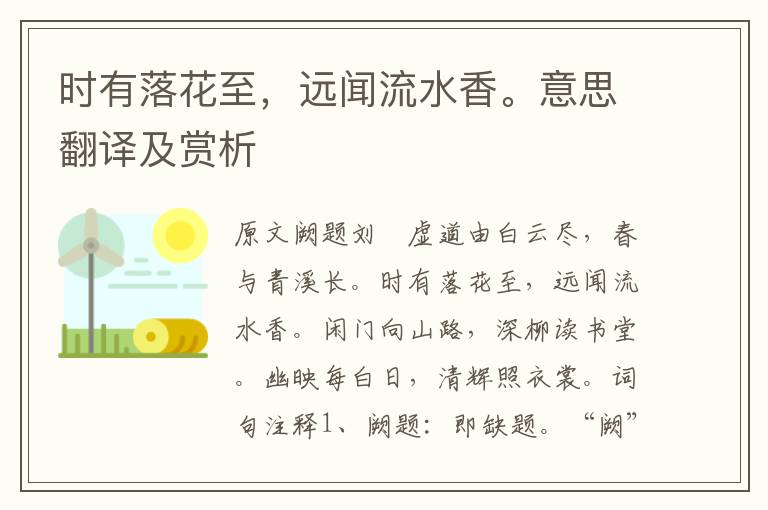 时有落花至，远闻流水香。意思翻译及赏析

原文阙题刘　虚道由白云尽，春与青溪长。时有落花至，远闻流水香。闲门向山路，深柳读书堂。幽映每白日，清辉照衣裳。词句注释1、阙题：即缺题。“阙”